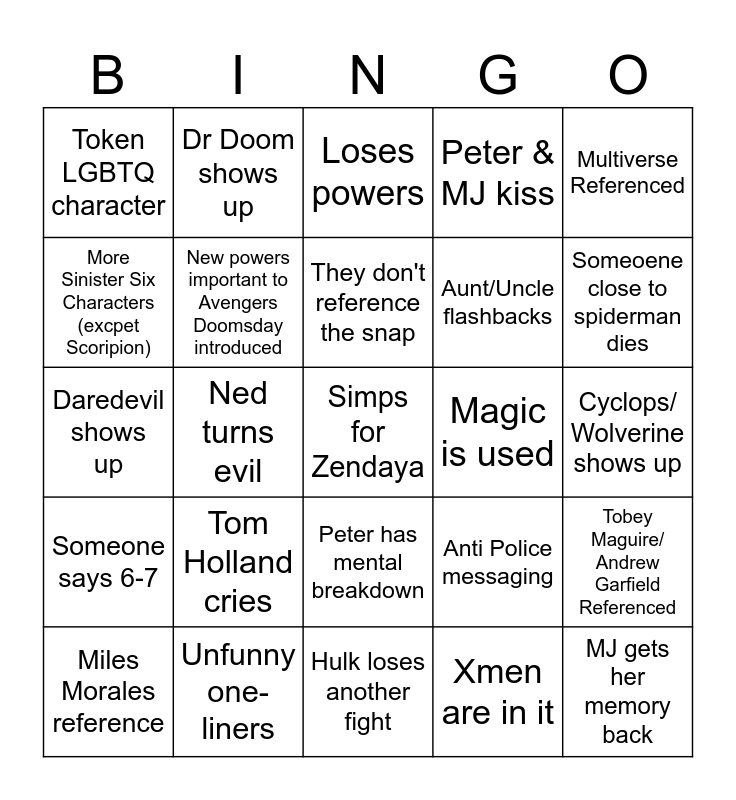 | B | I | N | G | O |
|---|---|---|---|---|
| Token LGBTQ character | Dr Doom shows up | Loses powers | Peter & MJ kiss | Multiverse Referenced |
| More Sinister Six Characters (excpet Scoripion) | New powers important to Avengers Doomsday introduced | They don't reference the snap | Aunt/Uncle flashbacks | Someoene close to spiderman dies |
| Daredevil shows up | Ned turns evil | Simps for Zendaya | Magic is used | Cyclops/ Wolverine shows up |
| Someone says 6-7 | Tom Holland cries | Peter has mental breakdown | Anti Police messaging | Tobey Maguire/ Andrew Garfield Referenced |
| Miles Morales reference | Unfunny one-liners | Hulk loses another fight | Xmen are in it | MJ gets her memory back |